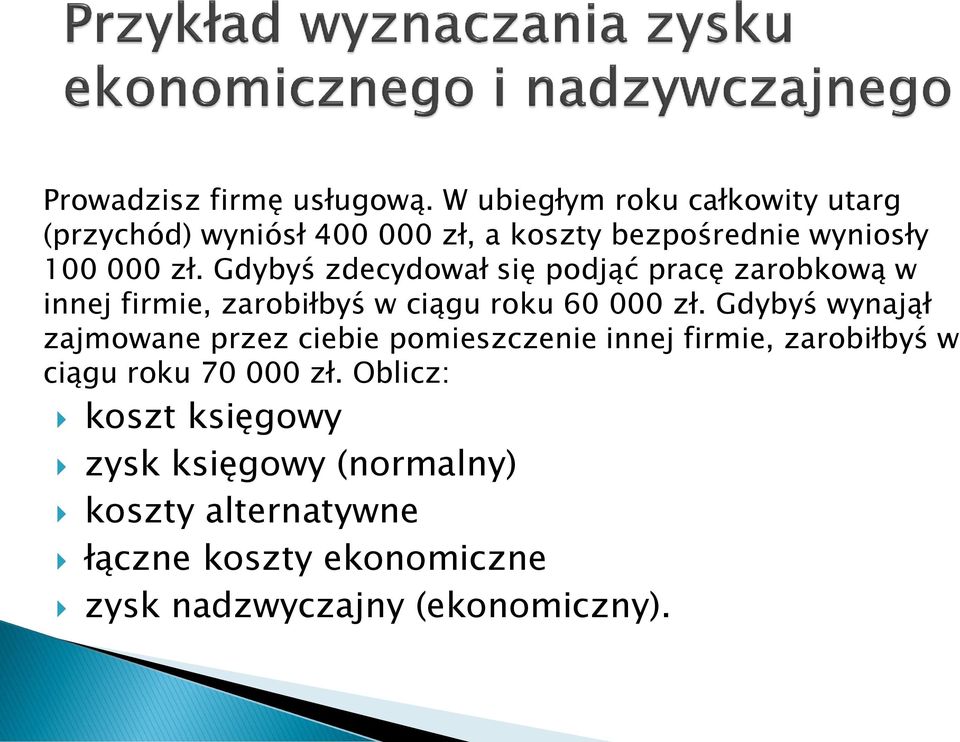 Przykład wyznaczania zysku ekonomicznego i nadzywczajnego

Prowadzisz firmę usługową. W ubiegłym roku całkowity utarg (przychód) wyniósł 400 000 zł, a koszty bezpośrednie wyniosły 100 000 zł. Gdybyś zdecydował się podjąć pracę zarobkową w innej firmie, zarobiłbyś w ciągu roku 60 000 zł. Gdybyś wynajął zajmowane przez ciebie pomieszczenie innej firmie, zarobiłbyś w ciągu roku 70 000 zł. Oblicz:

koszt księgowy
zysk księgowy (normalny)
koszty alternatywne
łączne koszty ekonomiczne
zysk nadzwyczajny (ekonomiczny).